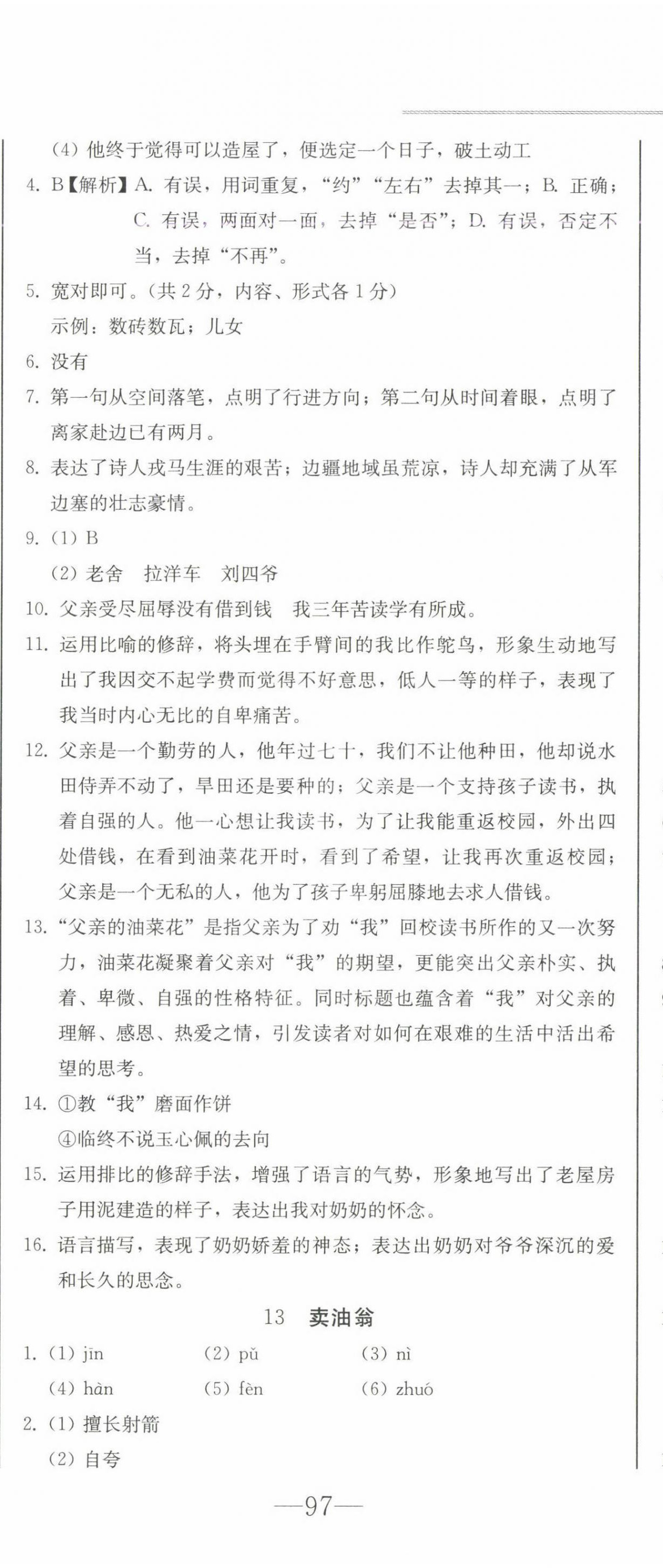 (4) 他终于觉得可以造屋了，便选定一个日子，破土动工

4. B【解析】A. 有误，用词重复，“约”“左右”去掉其一；B. 正确；C. 有误，两面对一面，去掉“是否”；D. 有误，否定不当，去掉“不再”。

5. 宽对即可。(共 2 分，内容、形式各 1 分)
示例：数砖数瓦；儿女

6. 没有

7. 第一句从空间落笔，点明了行进方向；第二句从时间着眼，点明了离家赴边已有两月。

8. 表达了诗人戎马生涯的艰苦；边疆地域虽荒凉，诗人却充满了从军边塞的壮志豪情。

9. (1) B
(2) 老舍　拉洋车　刘四爷

10. 父亲受尽屈辱没有借到钱　我三年苦读学有所成。

11. 运用比喻的修辞，将头埋在手臂间的我比作鸵鸟，形象生动地写出了我因交不起学费而觉得不好意思，低人一等的样子，表现了我当时内心无比的自卑痛苦。

12. 父亲是一个勤劳的人，他年过七十，我们不让他种田，他却说水田侍弄不动了，旱田还是要种的；父亲是一个支持孩子读书，执着自强的人。他一心想让我读书，为了让我能重返校园，外出四处借钱，在看到油菜花开时，看到了希望，让我再次重返校园；父亲是一个无私的人，他为了孩子卑躬屈膝地去求人借钱。

13. “父亲的油菜花”是指父亲为了劝“我”回校读书所作的又一次努力，油菜花凝聚着父亲对“我”的期望，更能突出父亲朴实、执着、卑微、自强的性格特征。同时标题也蕴含着“我”对父亲的理解、感恩、热爱之情，引发读者对如何在艰难的生活中活出希望的思考。

14. ①教“我”磨面作饼
④临终不说玉心佩的去向

15. 运用排比的修辞手法，增强了语言的气势，形象地写出了老屋房子用泥建造的样子，表达出我对奶奶的怀念。

16. 语言描写，表现了奶奶娇羞的神态；表达出奶奶对爷爷深沉的爱和长久的思念。

13　卖油翁

1. (1) jīn　(2) pǔ　(3) nì
(4) hàn　(5) fèn　(6) zhuó

2. (1) 擅长射箭
(2) 自夸

—97—